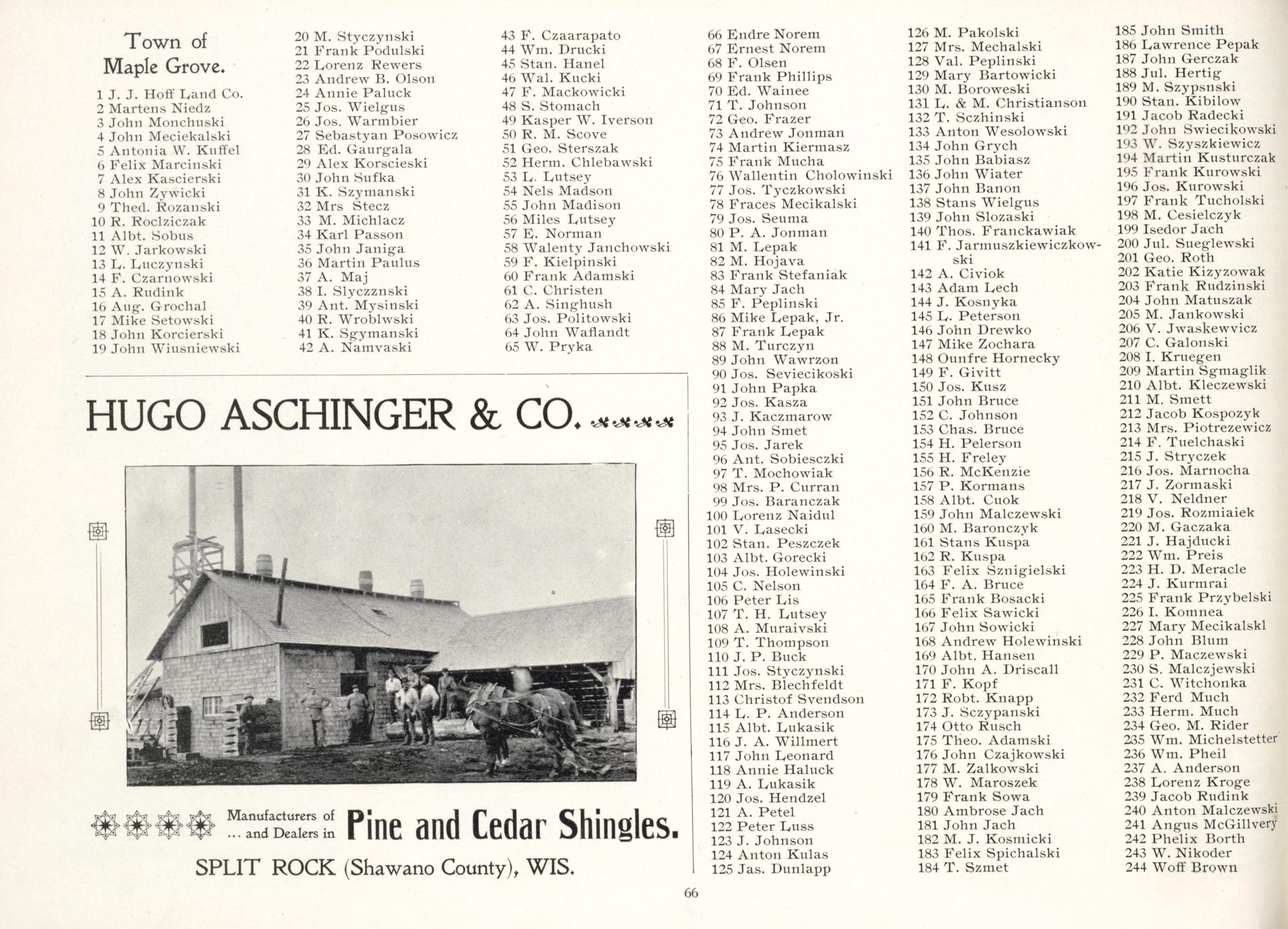 Town of Maple Grove.

1 J. J. Hoff Land Co.
2 Martens Niedz
3 John Monchuski
4 John Meciekalski
5 Antonia W. Kuffel
6 Felix Marcinski
7 Alex Kascierski
8 John Zywicki
9 Thed. Rozanski
10 R. Roclziczak
11 Albt. Sobus
12 W. Jarkowski
13 L. Luczynski
14 F. Czarnowski
15 A. Rudink
16 Aug. Grochal
17 Mike Setowski
18 John Korcierski
19 John Wiusniewski
20 M. Styczynski
21 Frank Podulski
22 Lorenz Rewers
23 Andrew B. Olson
24 Annie Paluck
25 Jos. Wielgus
26 Jos. Warmbier
27 Sebastyan Posowicz
28 Ed. Gaurgala
29 Alex Korscieski
30 John Sufka
31 K. Szymanski
32 Mrs Stecz
33 M. Michlacz
34 Karl Passon
35 John Janiga
36 Martin Paulus
37 A. Maj
38 I. Slyczznski
39 Ant. Mysinski
40 R. Wroblwski
41 K. Sgymanski
42 A. Namvaski
43 F. Czaarapato
44 Wm. Drucki
45 Stan. Hanel
46 Wal. Kucki
47 F. Mackowicki
48 S. Stomach
49 Kasper W. Iverson
50 R. M. Scove
51 Geo. Sterszak
52 Herm. Chlebawski
53 L. Lutsey
54 Nels Madson
55 John Madison
56 Miles Lutsey
57 E. Norman
58 Walenty Janchowski
59 F. Kielpinski
60 Frank Adamski
61 C. Christen
62 A. Singhush
63 Jos. Politowski
64 John Waflandt
65 W. Pryka

HUGO ASCHINGER & CO.

Manufacturers of ... and Dealers in Pine and Cedar Shingles.

SPLIT ROCK (Shawano County), WIS.

66 Endre Norem
67 Ernest Norem
68 F. Olsen
69 Frank Phillips
70 Ed. Wainee
71 T. Johnson
72 Geo. Frazer
73 Andrew Jonman
74 Martin Kiermasz
75 Frank Mucha
76 Wallentin Cholowinski
77 Jos. Tyczkowski
78 Fraces Mecikalski
79 Jos. Seuma
80 P. A. Jonman
81 M. Lepak
82 M. Hojava
83 Frank Stefaniak
84 Mary Jach
85 F. Peplinski
86 Mike Lepak, Jr.
87 Frank Lepak
88 M. Turczyn
89 John Wawrzon
90 Jos. Seviecikoski
91 John Papka
92 Jos. Kasza
93 J. Kaczmarow
94 John Smet
95 Jos. Jarek
96 Ant. Sobiesczki
97 T. Mochowiak
98 Mrs. P. Curran
99 Jos. Baranczak
100 Lorenz Naidul
101 V. Lasecki
102 Stan. Peszczek
103 Albt. Gorecki
104 Jos. Holewinski
105 C. Nelson
106 Peter Lis
107 T. H. Lutsey
108 A. Muraivski
109 T. Thompson
110 J. P. Buck
111 Jos. Styczynski
112 Mrs. Blechfeldt
113 Christof Svendson
114 L. P. Anderson
115 Albt. Lukasik
116 J. A. Willmert
117 John Leonard
118 Annie Haluck
119 A. Lukasik
120 Jos. Hendzel
121 A. Petel
122 Peter Luss
123 J. Johnson
124 Anton Kulas
125 Jas. Dunlapp
126 M. Pakolski
127 Mrs. Mechalski
128 Val. Peplinski
129 Mary Bartowicki
130 M. Boroweski
131 L. & M. Christianson
132 T. Sczhinski
133 Anton Wesolowski
134 John Grych
135 John Babiasz
136 John Wiater
137 John Banon
138 Stans Wielgus
139 John Slozaski
140 Thos. Franckawiak
141 F. Jarmuszkiewiczkowski
142 A. Civiok
143 Adam Lech
144 J. Kosnyka
145 L. Peterson
146 John Drewko
147 Mike Zochara
148 Ounfre Hornecky
149 F. Givitt
150 Jos. Kusz
151 John Bruce
152 C. Johnson
153 Chas. Bruce
154 H. Pelerson
155 H. Freley
156 R. McKenzie
157 P. Kormans
158 Albt. Cuok
159 John Malczewski
160 M. Baronczyk
161 Stans Kuspa
162 R. Kuspa
163 Felix Sznigielski
164 F. A. Bruce
165 Frank Bosacki
166 Felix Sawicki
167 John Sowicki
168 Andrew Holewinski
169 Albt. Hansen
170 John A. Driscall
171 F. Kopf
172 Robt. Knapp
173 J. Sczypanski
174 Otto Rusch
175 Theo. Adamski
176 John Czajkowski
177 M. Zalkowski
178 W. Maroszek
179 Frank Sowa
180 Ambrose Jach
181 John Jach
182 M. J. Kosmicki
183 Felix Spichalski
184 T. Szmet
185 John Smith
186 Lawrence Pepak
187 John Gerczak
188 Jul. Hertig
189 M. Szypsnski
190 Stan. Kibilow
191 Jacob Radecki
192 John Swiecikowski
193 W. Szyszkiewicz
194 Martin Kusturczak
195 Frank Kurowski
196 Jos. Kurowski
197 Frank Tucholski
198 M. Cesielczyk
199 Isedor Jach
200 Jul. Sueglewski
201 Geo. Roth
202 Katie Kizyzowak
203 Frank Rudzinski
204 John Matuszak
205 M. Jankowski
206 V. Jwaskewvicz
207 C. Galonski
208 I. Kruegen
209 Martin Sgmaglik
210 Albt. Kleczewski
211 M. Smett
212 Jacob Kospozyk
213 Mrs. Piotrezewicz
214 F. Tuelchaski
215 J. Stryczek
216 Jos. Marnocha
217 J. Zormaski
218 V. Neldner
219 Jos. Rozmiaiek
220 M. Gaczaka
221 J. Hajducki
222 Wm. Preis
223 H. D. Meracle
224 J. Kurmrai
225 Frank Przybelski
226 I. Komnea
227 Mary Mecikalskl
228 John Blum
229 P. Maczewski
230 S. Malczjewski
231 C. Witchonka
232 Ferd Much
233 Herm. Much
234 Geo. M. Rider
235 Wm. Michelstetter
236 Wm. Pheil
237 A. Anderson
238 Lorenz Kroge
239 Jacob Rudink
240 Anton Malczewski
241 Angus McGillvery
242 Phelix Borth
243 W. Nikoder
244 Woff Brown

66